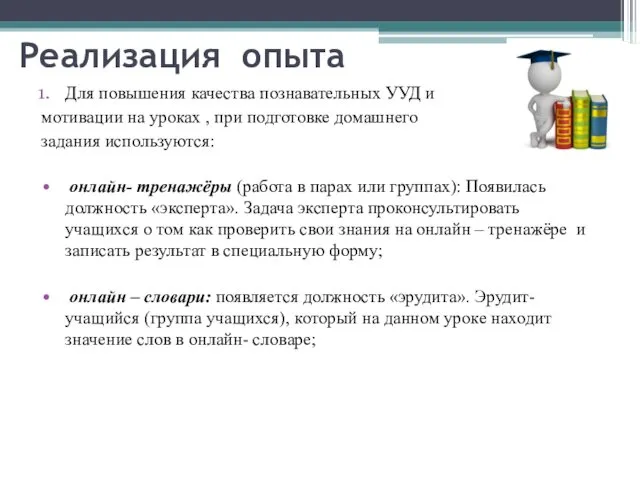 Реализация опыта

1. Для повышения качества познавательных УУД и мотивации на уроках , при подготовке домашнего задания используются:

• онлайн- тренажёры (работа в парах или группах): Появилась должность «эксперта». Задача эксперта проконсультировать учащихся о том как проверить свои знания на онлайн – тренажёре и записать результат в специальную форму;

• онлайн – словари: появляется должность «эрудита». Эрудит- учащийся (группа учащихся), который на данном уроке находит значение слов в онлайн- словаре;